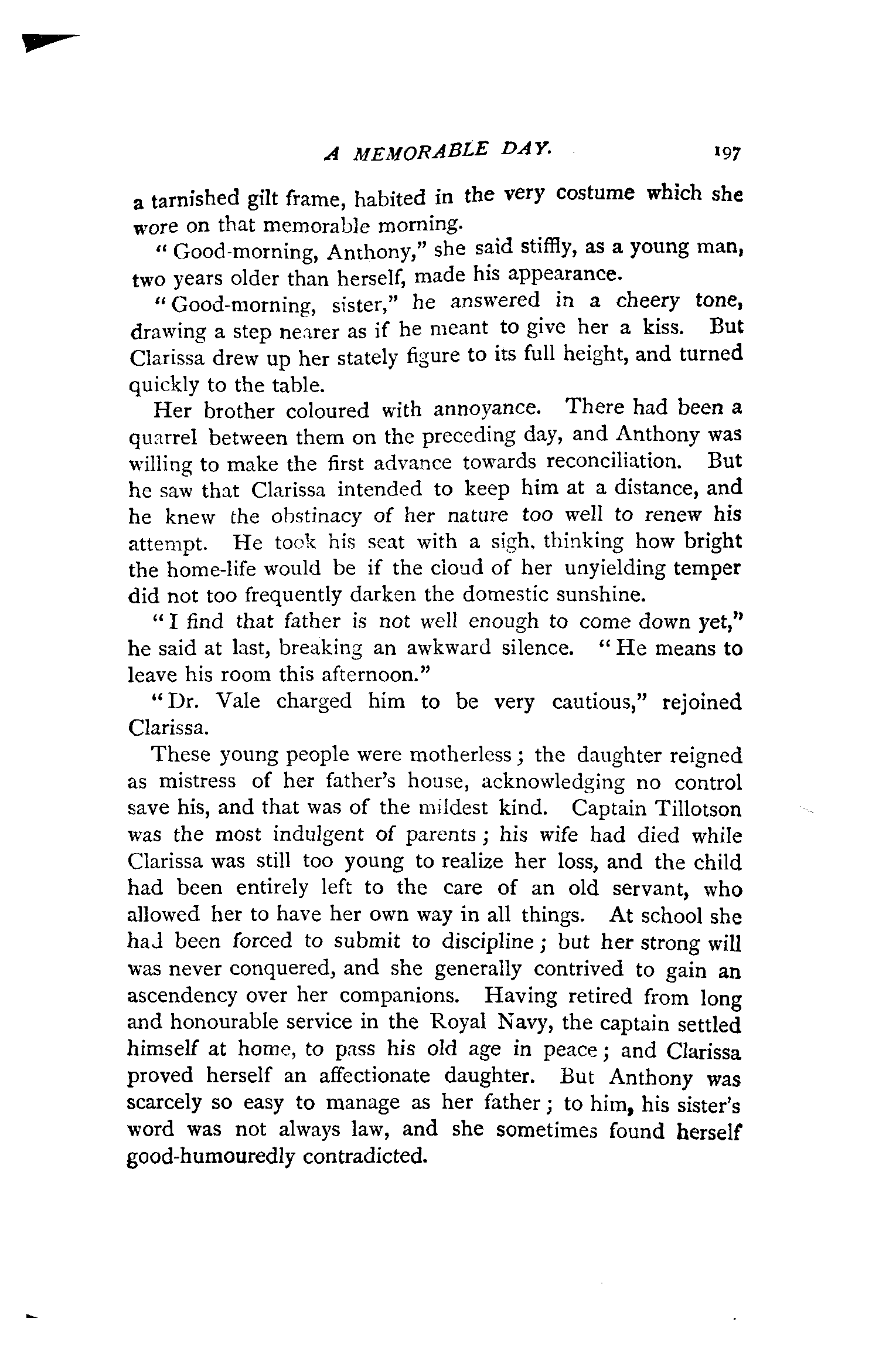 A MEMORABLE DAY. 197

a tarnished gilt frame, habited in the very costume which she wore on that memorable morning.

"Good-morning, Anthony," she said stiffly, as a young man, two years older than herself, made his appearance.

"Good-morning, sister," he answered in a cheery tone, drawing a step nearer as if he meant to give her a kiss. But Clarissa drew up her stately figure to its full height, and turned quickly to the table.

Her brother coloured with annoyance. There had been a quarrel between them on the preceding day, and Anthony was willing to make the first advance towards reconciliation. But he saw that Clarissa intended to keep him at a distance, and he knew the obstinacy of her nature too well to renew his attempt. He took his seat with a sigh, thinking how bright the home-life would be if the cloud of her unyielding temper did not too frequently darken the domestic sunshine.

"I find that father is not well enough to come down yet," he said at last, breaking an awkward silence. "He means to leave his room this afternoon."

"Dr. Vale charged him to be very cautious," rejoined Clarissa.

These young people were motherless; the daughter reigned as mistress of her father's house, acknowledging no control save his, and that was of the mildest kind. Captain Tillotson was the most indulgent of parents; his wife had died while Clarissa was still too young to realize her loss, and the child had been entirely left to the care of an old servant, who allowed her to have her own way in all things. At school she had been forced to submit to discipline; but her strong will was never conquered, and she generally contrived to gain an ascendency over her companions. Having retired from long and honourable service in the Royal Navy, the captain settled himself at home, to pass his old age in peace; and Clarissa proved herself an affectionate daughter. But Anthony was scarcely so easy to manage as her father; to him, his sister's word was not always law, and she sometimes found herself good-humouredly contradicted.